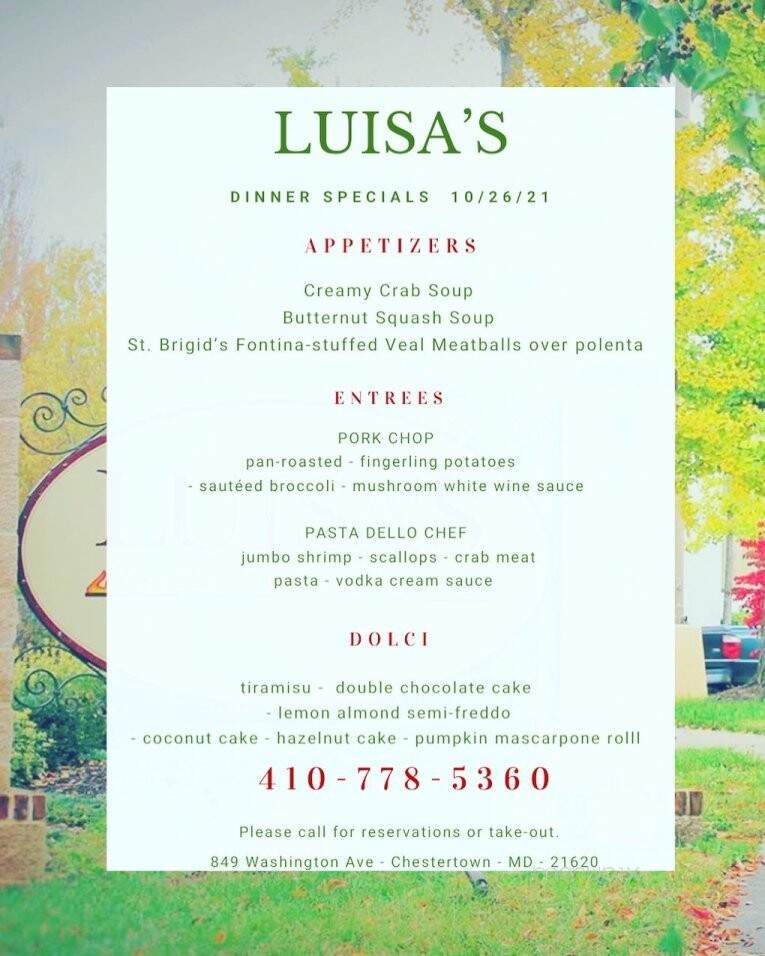 LUISA'S

DINNER SPECIALS 10/26/21

APPETIZERS

Creamy Crab Soup
Butternut Squash Soup
St. Brigid's Fontina-stuffed Veal Meatballs over polenta

ENTREES

PORK CHOP
pan-roasted - fingerling potatoes
- sautéed broccoli - mushroom white wine sauce

PASTA DELLO CHEF
jumbo shrimp - scallops - crab meat
pasta - vodka cream sauce

DOLCI

tiramisu - double chocolate cake
- lemon almond semi-freddo
- coconut cake - hazelnut cake - pumpkin mascarpone rolll

410-778-5360

Please call for reservations or take-out.

849 Washington Ave - Chestertown - MD - 21620